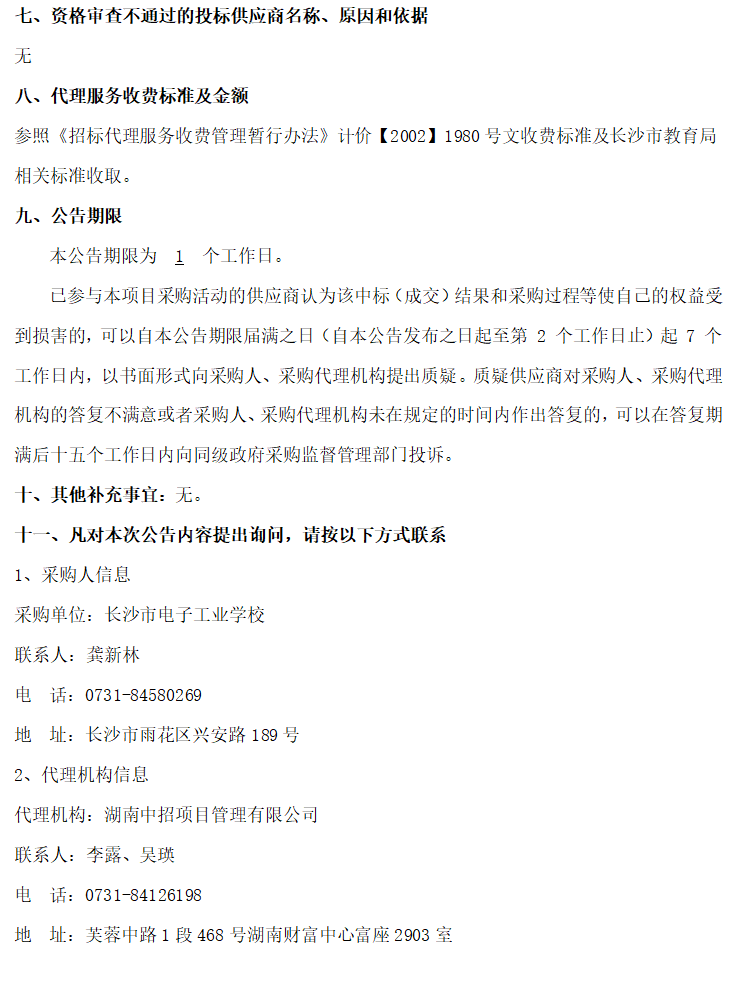 七、资格审查不通过的投标供应商名称、原因和依据

无

八、代理服务收费标准及金额

参照《招标代理服务收费管理暂行办法》计价【2002】1980 号文收费标准及长沙市教育局相关标准收取。

九、公告期限

本公告期限为 1 个工作日。

已参与本项目采购活动的供应商认为该中标（成交）结果和采购过程等使自己的权益受到损害的，可以自本公告期限届满之日（自本公告发布之日起至第 2 个工作日止）起 7 个工作日内，以书面形式向采购人、采购代理机构提出质疑。质疑供应商对采购人、采购代理机构的答复不满意或者采购人、采购代理机构未在规定的时间内作出答复的，可以在答复期满后十五个工作日内向同级政府采购监督管理部门投诉。

十、其他补充事宜：无。

十一、凡对本次公告内容提出询问，请按以下方式联系

1、采购人信息

采购单位：长沙市电子工业学校

联系人：龚新林

电 话：0731-84580269

地 址：长沙市雨花区兴安路 189 号

2、代理机构信息

代理机构：湖南中招项目管理有限公司

联系人：李露、吴瑛

电 话：0731-84126198

地 址：芙蓉中路 1 段 468 号湖南财富中心富座 2903 室